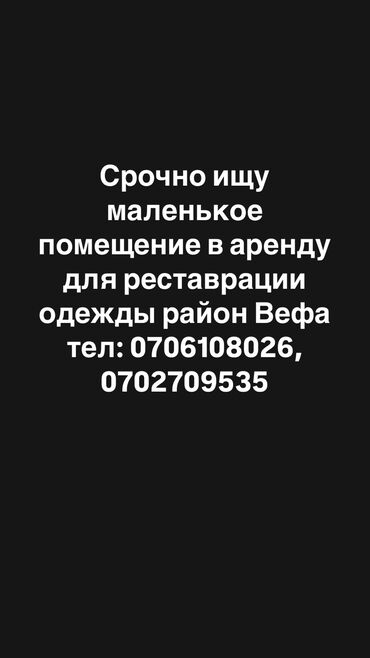 Срочно ищу маленькое помещение в аренду для реставрации одежды район Вефа тел: 0706108026, 0702709535